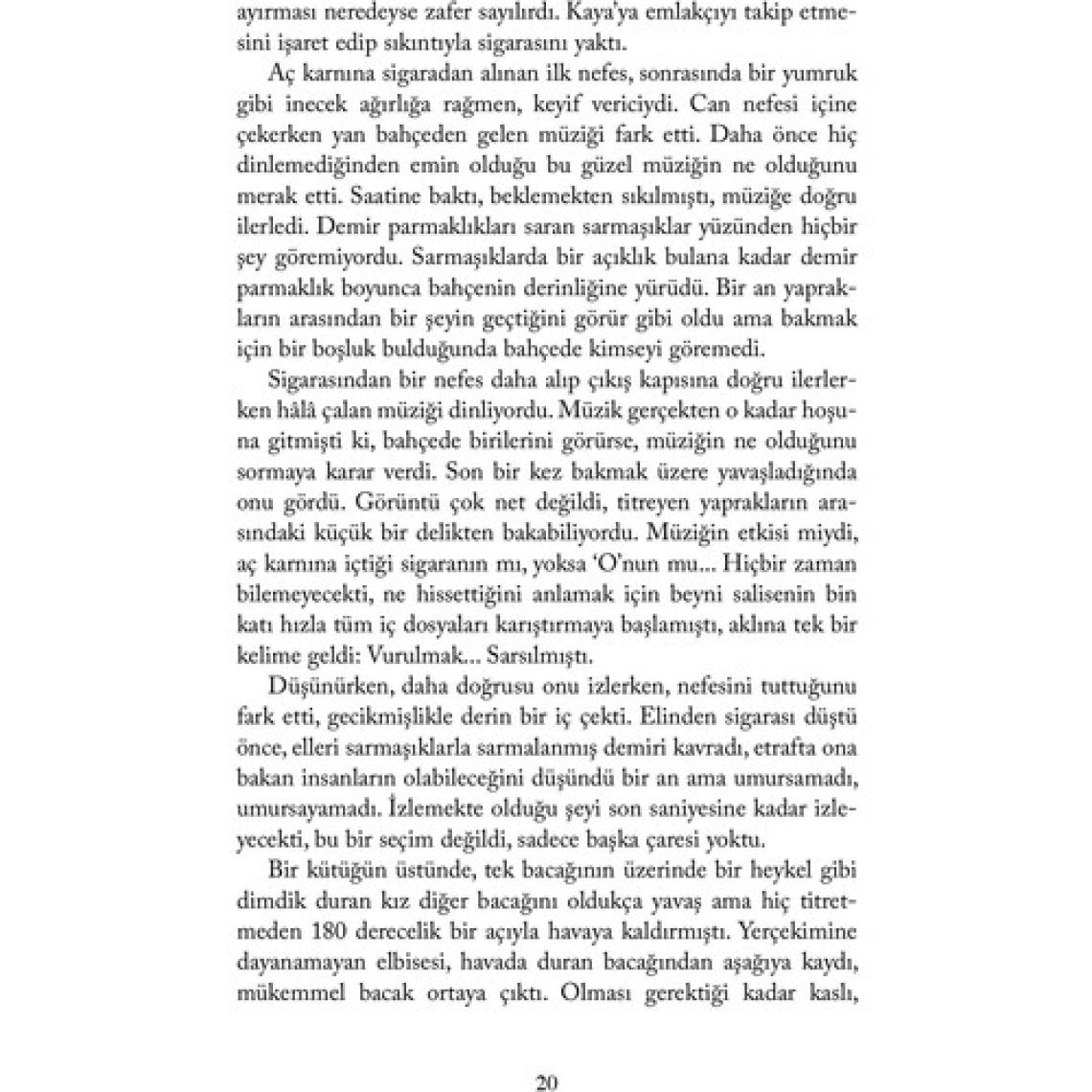 ayırması neredeyse zafer sayılırdı. Kaya'ya emlakçıyı takip etmesini işaret edip sıkıntıyla sigarasını yaktı.

Aç karnına sigaradan alınan ilk nefes, sonrasında bir yumruk gibi inecek ağırlığa rağmen, keyif vericiydi. Can nefesi içine çekerken yan bahçeden gelen müziği fark etti. Daha önce hiç dinlemediğinden emin olduğu bu güzel müziğin ne olduğunu merak etti. Saatine baktı, beklemekten sıkılmıştı, müziğe doğru ilerledi. Demir parmaklıkları saran sarmaşıklar yüzünden hiçbir şey göremiyordu. Sarmaşıklarda bir açıklık bulana kadar demir parmaklık boyunca bahçenin derinliğine yürüdü. Bir an yaprakların arasından bir şeyin geçtiğini görür gibi oldu ama bakmak için bir boşluk bulduğunda bahçede kimseyi göremedi.

Sigarasından bir nefes daha alıp çıkış kapısına doğru ilerlerken hâlâ çalan müziği dinliyordu. Müzik gerçekten o kadar hoşuna gitmişti ki, bahçede birilerini görürse, müziğin ne olduğunu sormaya karar verdi. Son bir kez bakmak üzere yavaşladığında onu gördü. Görüntü çok net değildi, titreyen yaprakların arasındaki küçük bir delikten bakabiliyordu. Müziğin etkisi miydi, aç karnına içtiği sigaranın mı, yoksa 'O'nun mu... Hiçbir zaman bilemeyecekti, ne hissettiğini anlamak için beyni salisenin bin katı hızla tüm iç dosyaları karıştırmaya başlamıştı, aklına tek bir kelime geldi: Vurulmak... Sarsılmıştı.

Düşünürken, daha doğrusu onu izlerken, nefesini tuttuğunu fark etti, gecikmişlikle derin bir iç çekti. Elinden sigarası düştü önce, elleri sarmaşıklarla sarmalanmış demiri kavradı, etrafta ona bakan insanların olabileceğini düşündü bir an ama umursamadı, umursayamadı. İzlemekte olduğu şeyi son saniyesine kadar izleyecekti, bu bir seçim değildi, sadece başka çaresi yoktu.

Bir kütüğün üstünde, tek bacağının üzerinde bir heykel gibi dimdik duran kız diğer bacağını oldukça yavaş ama hiç titretmeden 180 derecelik bir açıyla havaya kaldırmıştı. Yerçekimine dayanamayan elbisesi, havada duran bacağından aşağıya kaydı, mükemmel bacak ortaya çıktı. Olması gerektiği kadar kaslı,

20